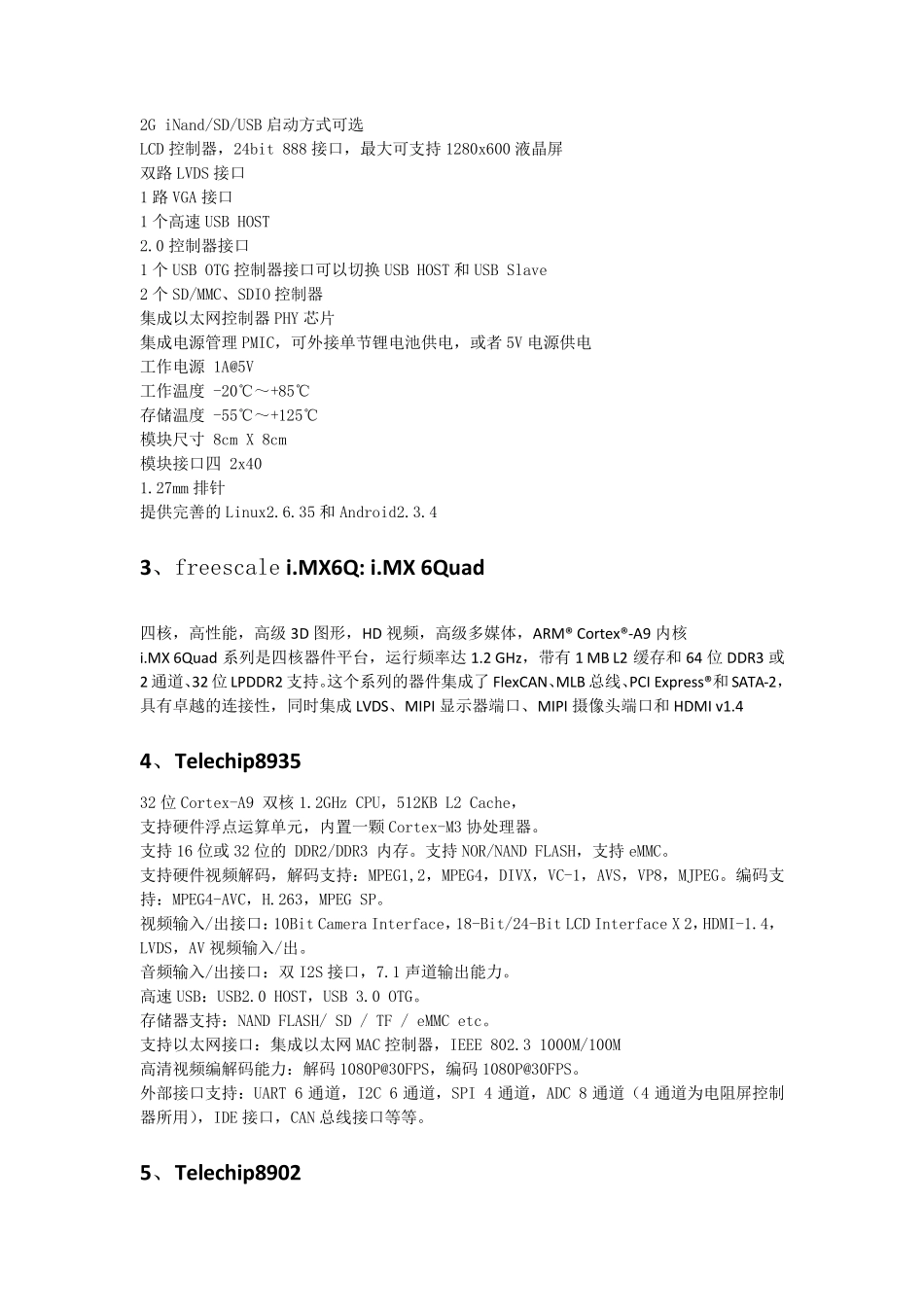 2G iNand/SD/USB 启动方式可选
LCD 控制器，24bit 888 接口，最大可支持 1280x600 液晶屏
双路 LVDS 接口
1 路 VGA 接口
1 个高速 USB HOST
2.0 控制器接口
1 个 USB OTG 控制器接口可以切换 USB HOST 和 USB Slave
2 个 SD/MMC、SDIO 控制器
集成以太网控制器 PHY 芯片
集成电源管理 PMIC，可外接单节锂电池供电，或者 5V 电源供电
工作电源 1A@5V
工作温度 -20℃～+85℃
存储温度 -55℃～+125℃
模块尺寸 8cm X 8cm
模块接口四 2x40
1.27mm 排针
提供完善的 Linux2.6.35 和 Android2.3.4

3、freescale i.MX6Q: i.MX 6Quad

四核，高性能，高级 3D 图形，HD 视频，高级多媒体，ARM® Cortex®-A9 内核
i.MX 6Quad 系列是四核器件平台，运行频率达 1.2 GHz，带有 1 MB L2 缓存和 64 位 DDR3 或 2 通道、32 位 LPDDR2 支持。这个系列的器件集成了 FlexCAN、MLB 总线、PCI Express®和 SATA-2，具有卓越的连接性，同时集成 LVDS、MIPI 显示器端口、MIPI 摄像头端口和 HDMI v1.4

4、Telechip8935

32 位 Cortex-A9 双核 1.2GHz CPU，512KB L2 Cache，
支持硬件浮点运算单元，内置一颗 Cortex-M3 协处理器。
支持 16 位或 32 位的 DDR2/DDR3 内存。支持 NOR/NAND FLASH，支持 eMMC。
支持硬件视频解码，解码支持：MPEG1,2，MPEG4，DIVX，VC-1，AVS，VP8，MJPEG。编码支持：MPEG4-AVC，H.263，MPEG SP。
视频输入/出接口：10Bit Camera Interface，18-Bit/24-Bit LCD Interface X 2，HDMI-1.4，LVDS，AV 视频输入/出。
音频输入/出接口：双 I2S 接口，7.1 声道输出能力。
高速 USB：USB2.0 HOST，USB 3.0 OTG。
存储器支持：NAND FLASH/ SD / TF / eMMC etc。
支持以太网接口：集成以太网 MAC 控制器，IEEE 802.3 1000M/100M
高清视频编解码能力：解码 1080P@30FPS，编码 1080P@30FPS。
外部接口支持：UART 6 通道，I2C 6 通道，SPI 4 通道，ADC 8 通道（4 通道为电阻屏控制器所用），IDE 接口，CAN 总线接口等等。

5、Telechip8902